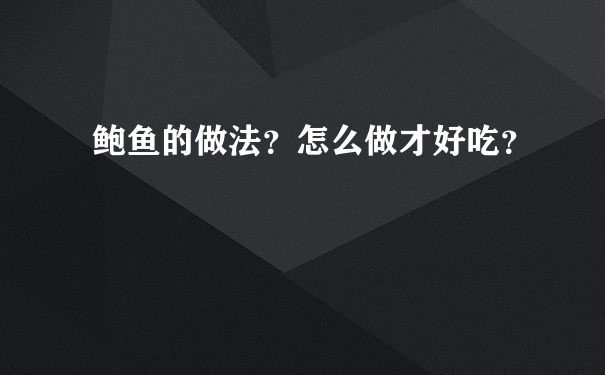 鲍鱼的做法？怎么做才好吃？